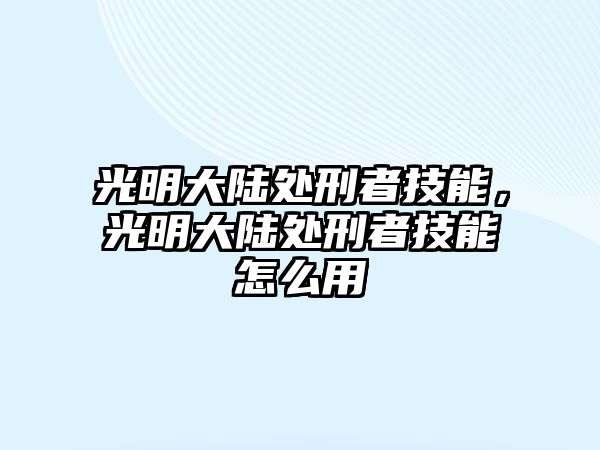 光明大陆处刑者技能，光明大陆处刑者技能怎么用